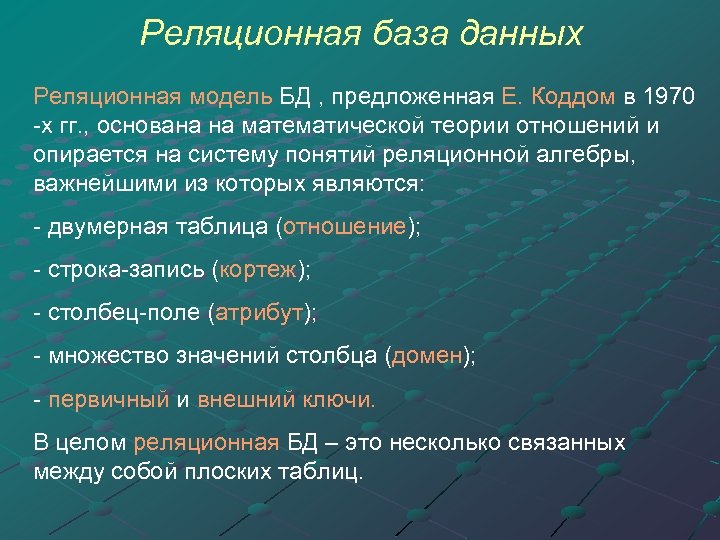 Реляционная база данных

Реляционная модель БД , предложенная Е. Коддом в 1970 -х гг., основана на математической теории отношений и опирается на систему понятий реляционной алгебры, важнейшими из которых являются:

- двумерная таблица (отношение);

- строка-запись (кортеж);

- столбец-поле (атрибут);

- множество значений столбца (домен);

- первичный и внешний ключи.

В целом реляционная БД – это несколько связанных между собой плоских таблиц.